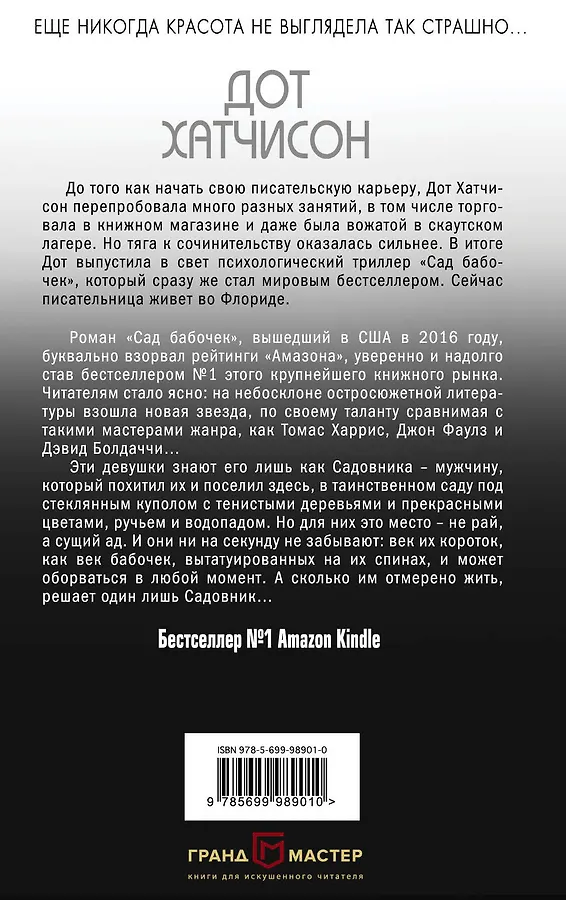 ЕЩЕ НИКОГДА КРАСОТА НЕ ВЫГЛЯДЕЛА ТАК СТРАШНО…

ДОТ ХАТЧИСОН

До того как начать свою писательскую карьеру, Дот Хатчисон перепробовала много разных занятий, в том числе торговала в книжном магазине и даже была вожатой в скаутском лагере. Но тяга к сочинительству оказалась сильнее. В итоге Дот выпустила в свет психологический триллер «Сад бабочек», который сразу же стал мировым бестселлером. Сейчас писательница живет во Флориде.

Роман «Сад бабочек», вышедший в США в 2016 году, буквально взорвал рейтинги «Амазона», уверенно и надолго став бестселлером №1 этого крупнейшего книжного рынка. Читателям стало ясно: на небосклоне остросюжетной литературы взошла новая звезда, по своему таланту сравнимая с такими мастерами жанра, как Томас Харрис, Джон Фаулз и Дэвид Болдаччи…

Эти девушки знают его лишь как Садовника – мужчину, который похитил их и поселил здесь, в таинственном саду под стеклянным куполом с тенистыми деревьями и прекрасными цветами, ручьем и водопадом. Но для них это место – не рай, а сущий ад. И они ни на секунду не забывают: век их короток, как век бабочек, вытатуированных на их спинах, и может оборваться в любой момент. А сколько им отмерено жить, решает один лишь Садовник…

Бестселлер №1 Amazon Kindle

ISBN 978-5-699-98901-0

9 785699 989010 >

ГРАНД МАСТЕР
книги для искушенного читателя